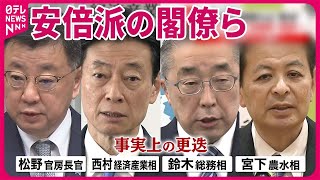 日テレ NEWS NNN

安倍派の閣僚ら

事実上の更迭

松野 官房長官

西村 経済産業相

鈴木 総務相

宮下 農水相